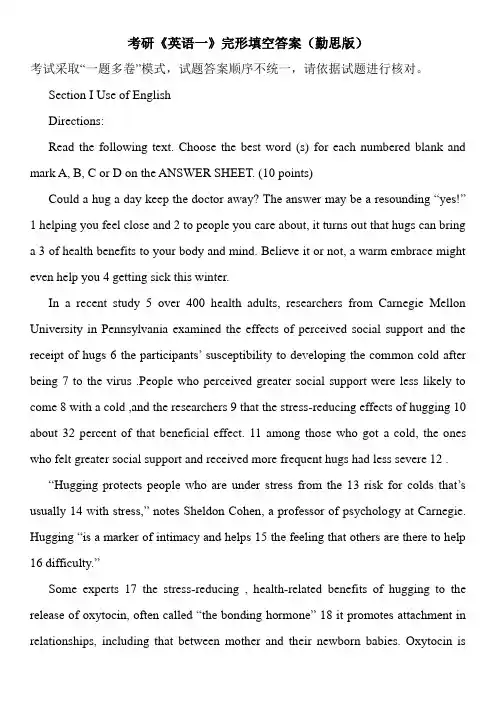 考研《英语一》完形填空答案（勤思版）

考试采取“一题多卷”模式，试题答案顺序不统一，请依据试题进行核对。

Section I Use of English

Directions:

Read the following text. Choose the best word (s) for each numbered blank and mark A, B, C or D on the ANSWER SHEET. (10 points)

Could a hug a day keep the doctor away? The answer may be a resounding “yes!” 1 helping you feel close and 2 to people you care about, it turns out that hugs can bring a 3 of health benefits to your body and mind. Believe it or not, a warm embrace might even help you 4 getting sick this winter.

In a recent study 5 over 400 health adults, researchers from Carnegie Mellon University in Pennsylvania examined the effects of perceived social support and the receipt of hugs 6 the participants’ susceptibility to developing the common cold after being 7 to the virus .People who perceived greater social support were less likely to come 8 with a cold ,and the researchers 9 that the stress-reducing effects of hugging 10 about 32 percent of that beneficial effect. 11 among those who got a cold, the ones who felt greater social support and received more frequent hugs had less severe 12 .

“Hugging protects people who are under stress from the 13 risk for colds that’s usually 14 with stress,” notes Sheldon Cohen, a professor of psychology at Carnegie. Hugging “is a marker of intimacy and helps 15 the feeling that others are there to help 16 difficulty.”

Some experts 17 the stress-reducing , health-related benefits of hugging to the release of oxytocin, often called “the bonding hormone” 18 it promotes attachment in relationships, including that between mother and their newborn babies. Oxytocin is